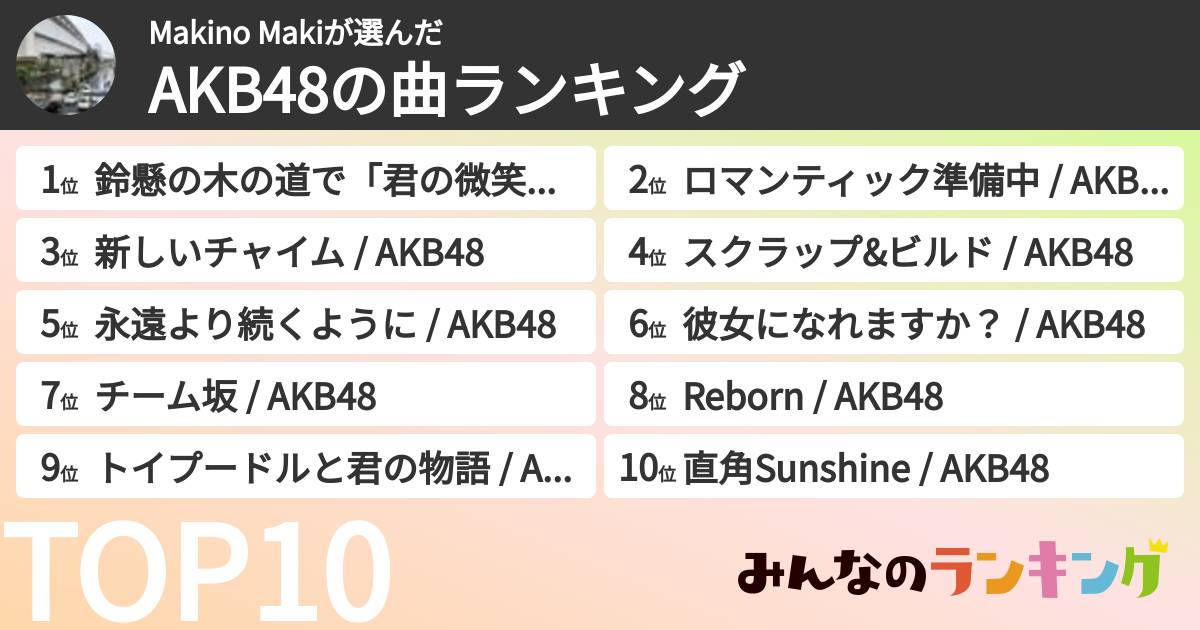 Makino Makiが選んだ
AKB48の曲ランキング

1位 鈴懸の木の道で「君の微笑...
2位 ロマンティック準備中 / AKB...
3位 新しいチャイム / AKB48
4位 スクラップ&ビルド / AKB48
5位 永遠より続くように / AKB48
6位 彼女になれますか？ / AKB48
7位 チーム坂 / AKB48
8位 Reborn / AKB48
9位 トイプードルと君の物語 / A...
10位 直角Sunshine / AKB48

TOP10

みんなのランキング